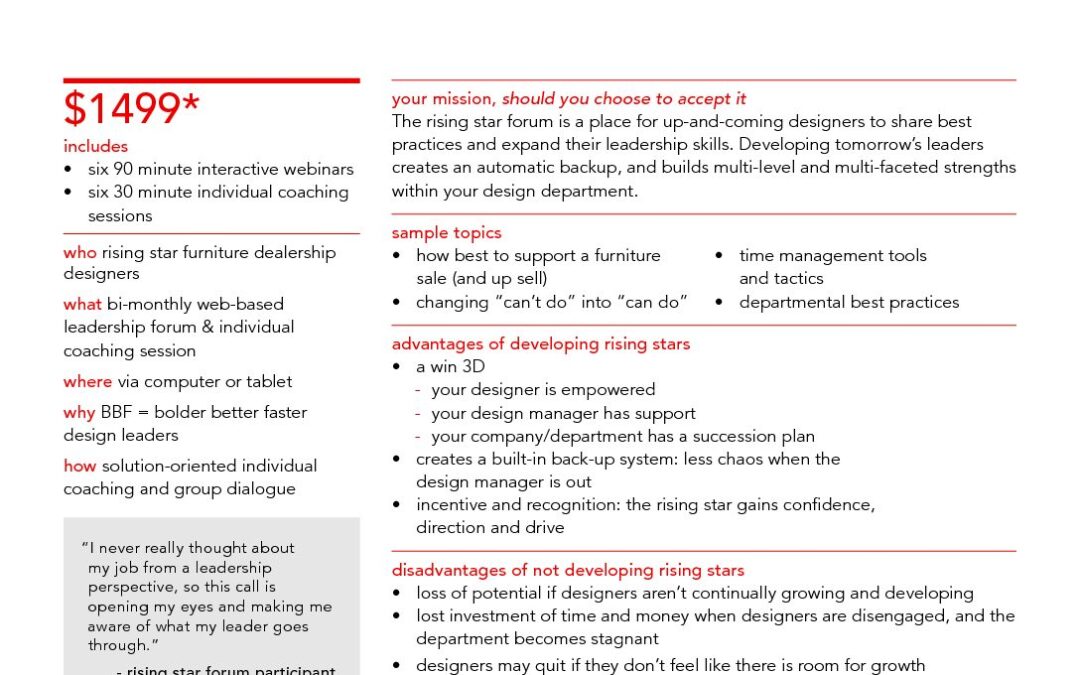 $1499*

includes
• six 90 minute interactive webinars
• six 30 minute individual coaching sessions

who rising star furniture dealership designers

what bi-monthly web-based leadership forum & individual coaching session

where via computer or tablet

why BBF = bolder better faster design leaders

how solution-oriented individual coaching and group dialogue

"I never really thought about my job from a leadership perspective, so this call is opening my eyes and making me aware of what my leader goes through."

- rising star forum participant

your mission, should you choose to accept it
The rising star forum is a place for up-and-coming designers to share best practices and expand their leadership skills. Developing tomorrow's leaders creates an automatic backup, and builds multi-level and multi-faceted strengths within your design department.

sample topics
• how best to support a furniture sale (and up sell)
• changing "can't do" into "can do"
• time management tools and tactics
• departmental best practices

advantages of developing rising stars
• a win 3D
- your designer is empowered
- your design manager has support
- your company/department has a succession plan
• creates a built-in back-up system: less chaos when the design manager is out
• incentive and recognition: the rising star gains confidence, direction and drive

disadvantages of not developing rising stars
• loss of potential if designers aren't continually growing and developing
• lost investment of time and money when designers are disengaged, and the department becomes stagnant
• designers may quit if they don't feel like there is room for growth